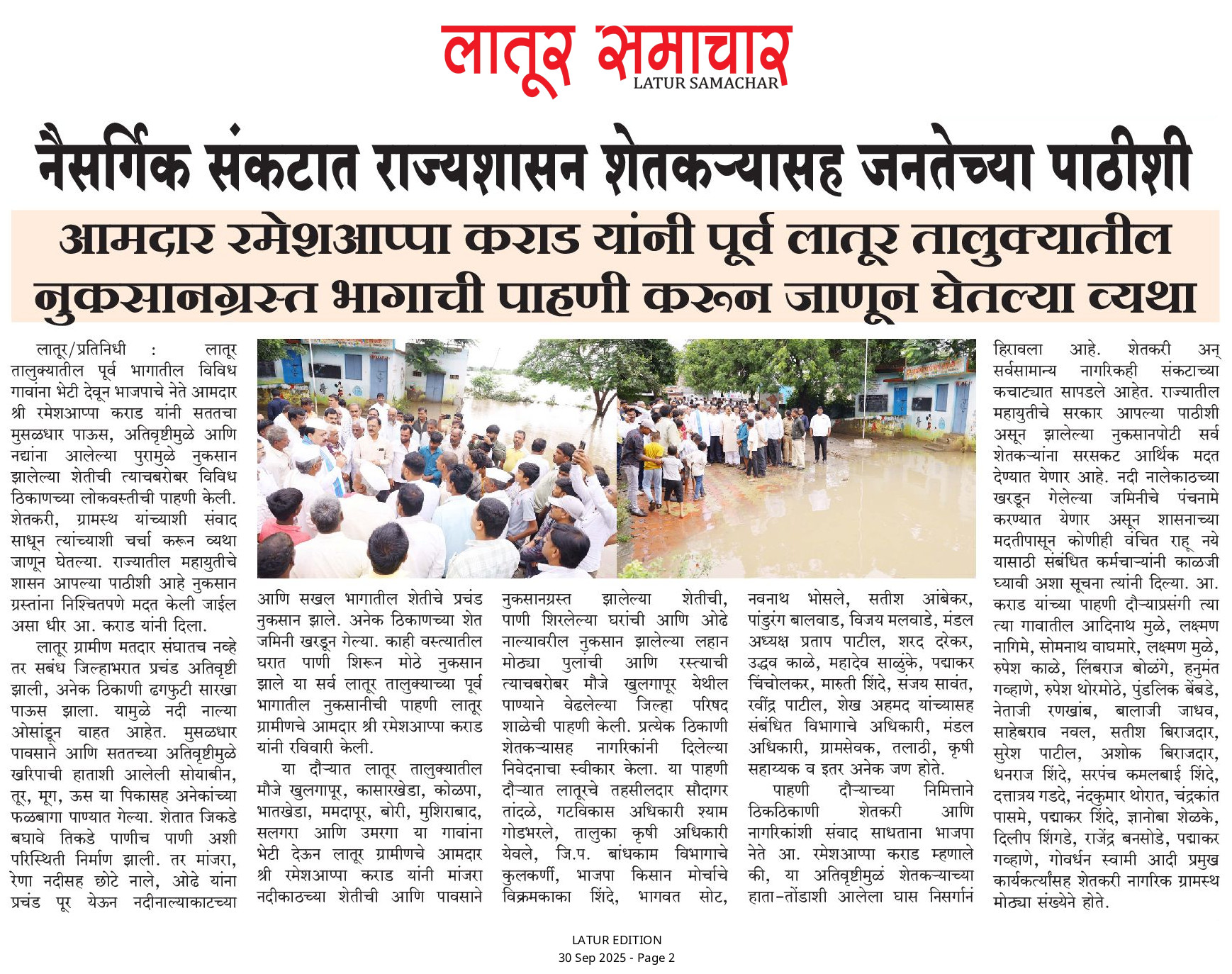 लातूर समाचार
LATUR SAMACHAR

नैसर्गिक संकटात राज्यशासन शेतकऱ्यासह जनतेच्या पाठीशी

आमदार रमेशआप्पा कराड यांनी पूर्व लातूर तालुक्यातील नुकसानग्रस्त भागाची पाहणी करून जाणून घेतल्या व्यथा

लातूर/प्रतिनिधी : लातूर तालुक्यातील पूर्व भागातील विविध गावांना भेटी देवून भाजपाचे नेते आमदार श्री रमेशआप्पा कराड यांनी सततचा मुसळधार पाऊस, अतिवृष्टीमुळे आणि नद्यांना आलेल्या पुरामुळे नुकसान झालेल्या शेतीची त्याचबरोबर विविध ठिकाणच्या लोकवस्तीची पाहणी केली. शेतकरी, ग्रामस्थ यांच्याशी संवाद साधून त्यांच्याशी चर्चा करून व्यथा जाणून घेतल्या. राज्यातील महायुतीचे शासन आपल्या पाठीशी आहे नुकसान ग्रस्तांना निश्चितपणे मदत केली जाईल असा धीर आ. कराड यांनी दिला.

लातूर ग्रामीण मतदार संघातच नव्हे तर सबंध जिल्हाभरात प्रचंड अतिवृष्टी झाली, अनेक ठिकाणी ढगफुटी सारखा पाऊस झाला. यामुळे नदी नाल्या ओसांडून वाहत आहेत. मुसळधार पावसाने आणि सततच्या अतिवृष्टीमुळे खरिपाची हाताशी आलेली सोयाबीन, तूर, मूग, ऊस या पिकासह अनेकांच्या फळबागा पाण्यात गेल्या. शेतात जिकडे बघावे तिकडे पाणीच पाणी अशी परिस्थिती निर्माण झाली. तर मांजरा, रेणा नदीसह छोटे नाले, ओढे यांना प्रचंड पूर येऊन नदीनाल्याकाटच्या आणि सखल भागातील शेतीचे प्रचंड नुकसान झाले. अनेक ठिकाणच्या शेत जमिनी खरडून गेल्या. काही वस्त्यातील घरात पाणी शिरून मोठे नुकसान झाले या सर्व लातूर तालुक्याच्या पूर्व भागातील नुकसानीची पाहणी लातूर ग्रामीणचे आमदार श्री रमेशआप्पा कराड यांनी रविवारी केली.

या दौऱ्यात लातूर तालुक्यातील मौजे खुलगापूर, कासारखेडा, कोळपा, भातखेडा, ममदापूर, बोरी, मुशिराबाद, सलगरा आणि उमरगा या गावांना भेटी देऊन लातूर ग्रामीणचे आमदार श्री रमेशआप्पा कराड यांनी मांजरा नदीकाठच्या शेतीची आणि पावसाने नुकसानग्रस्त झालेल्या शेतीची, पाणी शिरलेल्या घरांची आणि ओढे नाल्यावरील नुकसान झालेल्या लहान मोठ्या पुलांची आणि रस्त्याची त्याचबरोबर मौजे खुलगापूर येथील पाण्याने वेढलेल्या जिल्हा परिषद शाळेची पाहणी केली. प्रत्येक ठिकाणी शेतकऱ्यासह नागरिकांनी दिलेल्या निवेदनाचा स्वीकार केला. या पाहणी दौऱ्यात लातूरचे तहसीलदार सौदागर तांदळे, गटविकास अधिकारी श्याम गोडभरले, तालुका कृषी अधिकारी येवले, जि.प. बांधकाम विभागाचे कुलकर्णी, भाजपा किसान मोर्चाचे विक्रमकाका शिंदे, भागवत सोट, नवनाथ भोसले, सतीश आंबेकर, पांडुरंग बालवाड, विजय मलवाडे, मंडल अध्यक्ष प्रताप पाटील, शरद दरेकर, उद्धव काळे, महादेव साळुंके, पद्माकर चिंचोलकर, मारुती शिंदे, संजय सावंत, रवींद्र पाटील, शेख अहमद यांच्यासह संबंधित विभागाचे अधिकारी, मंडल अधिकारी, ग्रामसेवक, तलाठी, कृषी सहाय्यक व इतर अनेक जण होते.

पाहणी दौऱ्याच्या निमित्ताने ठिकठिकाणी शेतकरी आणि नागरिकांशी संवाद साधताना भाजपा नेते आ. रमेशआप्पा कराड म्हणाले की, या अतिवृष्टीमुळं शेतकऱ्याच्या हाता-तोंडाशी आलेला घास निसर्गाने हिरावला आहे. शेतकरी अन् सर्वसामान्य नागरिकही संकटाच्या कचाट्यात सापडले आहेत. राज्यातील महायुतीचे सरकार आपल्या पाठीशी असून झालेल्या नुकसानपोटी सर्व शेतकऱ्यांना सरसकट आर्थिक मदत देण्यात येणार आहे. नदी नालेकाठच्या खरडून गेलेल्या जमिनीचे पंचनामे करण्यात येणार असून शासनाच्या मदतीपासून कोणीही वंचित राहू नये यासाठी संबंधित कर्मचाऱ्यांनी काळजी घ्यावी अशा सूचना त्यांनी दिल्या. आ. कराड यांच्या पाहणी दौऱ्याप्रसंगी त्या त्या गावातील आदिनाथ मुळे, लक्ष्मण नागिमे, सोमनाथ वाघमारे, लक्ष्मण मुळे, रुपेश काळे, लिंबराज बोळंगे, हनुमंत गव्हाणे, रुपेश थोरमोठे, पुंडलिक बेंबडे, नेताजी रणखांब, बालाजी जाधव, साहेबराव नवल, सतीश बिराजदार, सुरेश पाटील, अशोक बिराजदार, धनराज शिंदे, सरपंच कमलबाई शिंदे, दत्तात्रय गडदे, नंदकुमार थोरात, चंद्रकांत पासमे, पद्माकर शिंदे, ज्ञानोबा शेळके, दिलीप शिंगडे, राजेंद्र बनसोडे, पद्माकर गव्हाणे, गोवर्धन स्वामी आदी प्रमुख कार्यकर्त्यांसह शेतकरी नागरिक ग्रामस्थ मोठ्या संख्येने होते.

LATUR EDITION
30 Sep 2025 - Page 2